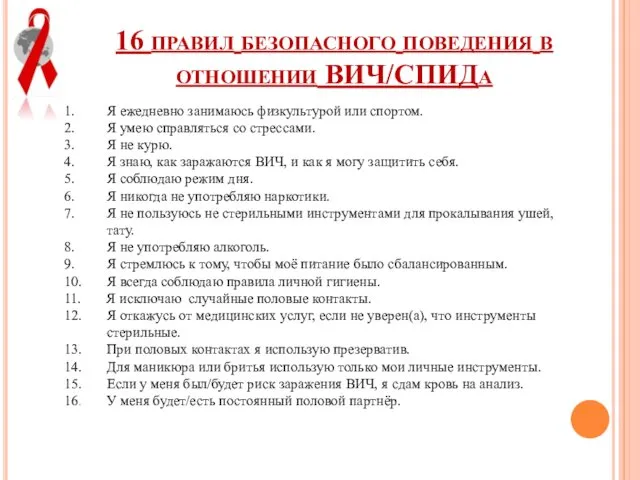 16 ПРАВИЛ БЕЗОПАСНОГО ПОВЕДЕНИЯ В ОТНОШЕНИИ ВИЧ/СПИДА

1. Я ежедневно занимаюсь физкультурой или спортом.
2. Я умею справляться со стрессами.
3. Я не курю.
4. Я знаю, как заражаются ВИЧ, и как я могу защитить себя.
5. Я соблюдаю режим дня.
6. Я никогда не употребляю наркотики.
7. Я не пользуюсь не стерильными инструментами для прокалывания ушей, тату.
8. Я не употребляю алкоголь.
9. Я стремлюсь к тому, чтобы моё питание было сбалансированным.
10. Я всегда соблюдаю правила личной гигиены.
11. Я исключаю случайные половые контакты.
12. Я откажусь от медицинских услуг, если не уверен(а), что инструменты стерильные.
13. При половых контактах я использую презерватив.
14. Для маникюра или бритья использую только мои личные инструменты.
15. Если у меня был/будет риск заражения ВИЧ, я сдам кровь на анализ.
16. У меня будет/есть постоянный половой партнёр.